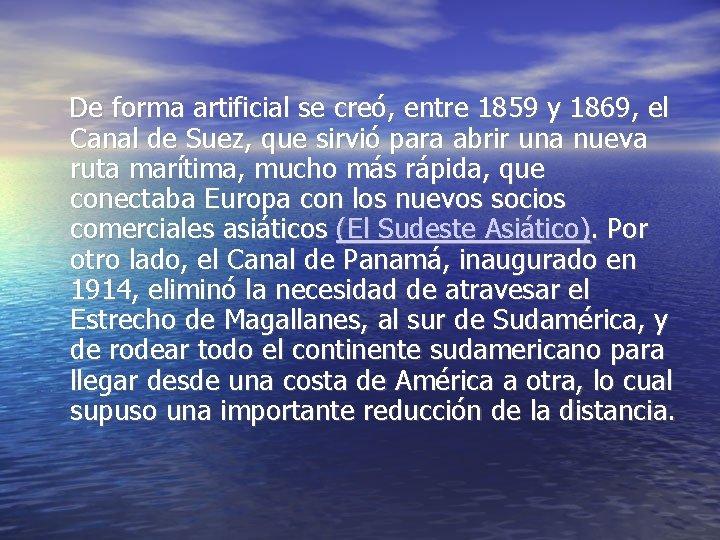 De forma artificial se creó, entre 1859 y 1869, el Canal de Suez, que sirvió para abrir una nueva ruta marítima, mucho más rápida, que conectaba Europa con los nuevos socios comerciales asiáticos (El Sudeste Asiático). Por otro lado, el Canal de Panamá, inaugurado en 1914, eliminó la necesidad de atravesar el Estrecho de Magallanes, al sur de Sudamérica, y de rodear todo el continente sudamericano para llegar desde una costa de América a otra, lo cual supuso una importante reducción de la distancia.